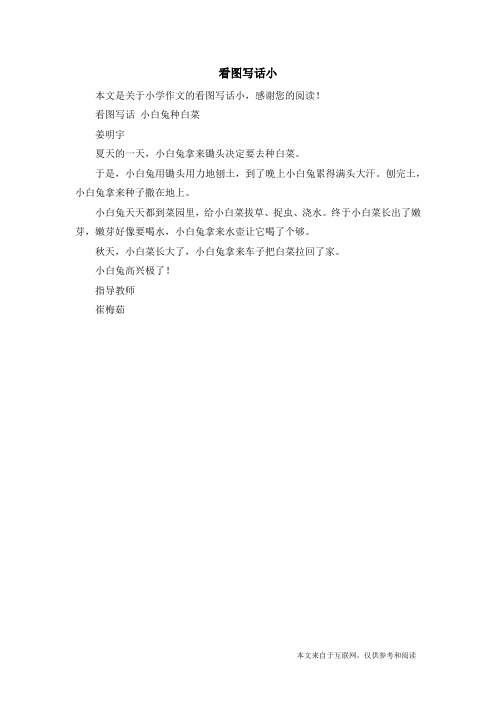 看图写话小

本文是关于小学作文的看图写话小，感谢您的阅读！

看图写话 小白兔种白菜

姜明宇

夏天的一天，小白兔拿来锄头决定要去种白菜。

于是，小白兔用锄头用力地刨土，到了晚上小白兔累得满头大汗。刨完土，小白兔拿来种子撒在地上。

小白兔天天都到菜园里，给小白菜拔草、捉虫、浇水。终于小白菜长出了嫩芽，嫩芽好像要喝水，小白兔拿来水壶让它喝了个够。

秋天，小白菜长大了，小白兔拿来车子把白菜拉回了家。

小白兔高兴极了！

指导教师

崔梅茹

本文来自于互联网，仅供参考和阅读